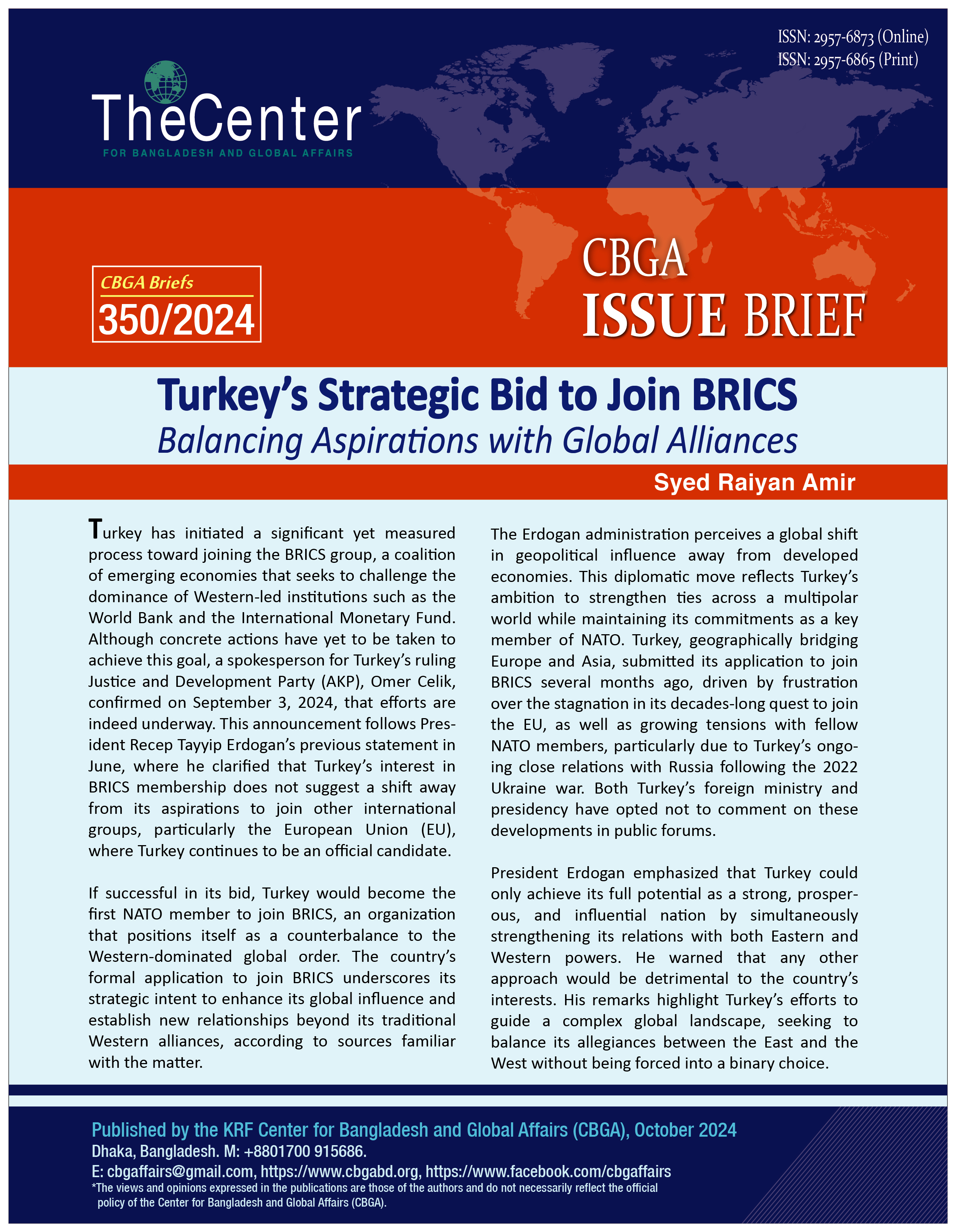 ISSN: 2957-6873 (Online)
ISSN: 2957-6865 (Print)

TheCenter
FOR BANGLADESH AND GLOBAL AFFAIRS

CBGA Briefs
350/2024

CBGA
ISSUE BRIEF

Turkey's Strategic Bid to Join BRICS
Balancing Aspirations with Global Alliances

Syed Raiyan Amir

Turkey has initiated a significant yet measured process toward joining the BRICS group, a coalition of emerging economies that seeks to challenge the dominance of Western-led institutions such as the World Bank and the International Monetary Fund. Although concrete actions have yet to be taken to achieve this goal, a spokesperson for Turkey's ruling Justice and Development Party (AKP), Omer Celik, confirmed on September 3, 2024, that efforts are indeed underway. This announcement follows President Recep Tayyip Erdogan's previous statement in June, where he clarified that Turkey's interest in BRICS membership does not suggest a shift away from its aspirations to join other international groups, particularly the European Union (EU), where Turkey continues to be an official candidate.

If successful in its bid, Turkey would become the first NATO member to join BRICS, an organization that positions itself as a counterbalance to the Western-dominated global order. The country's formal application to join BRICS underscores its strategic intent to enhance its global influence and establish new relationships beyond its traditional Western alliances, according to sources familiar with the matter.

The Erdogan administration perceives a global shift in geopolitical influence away from developed economies. This diplomatic move reflects Turkey's ambition to strengthen ties across a multipolar world while maintaining its commitments as a key member of NATO. Turkey, geographically bridging Europe and Asia, submitted its application to join BRICS several months ago, driven by frustration over the stagnation in its decades-long quest to join the EU, as well as growing tensions with fellow NATO members, particularly due to Turkey's ongoing close relations with Russia following the 2022 Ukraine war. Both Turkey's foreign ministry and presidency have opted not to comment on these developments in public forums.

President Erdogan emphasized that Turkey could only achieve its full potential as a strong, prosperous, and influential nation by simultaneously strengthening its relations with both Eastern and Western powers. He warned that any other approach would be detrimental to the country's interests. His remarks highlight Turkey's efforts to guide a complex global landscape, seeking to balance its allegiances between the East and the West without being forced into a binary choice.

Published by the KRF Center for Bangladesh and Global Affairs (CBGA), October 2024
Dhaka, Bangladesh. M: +8801700 915686.
E: cbgaffairs@gmail.com, https://www.cbgabd.org, https://www.facebook.com/cbgaffairs
*The views and opinions expressed in the publications are those of the authors and do not necessarily reflect the official policy of the Center for Bangladesh and Global Affairs (CBGA).